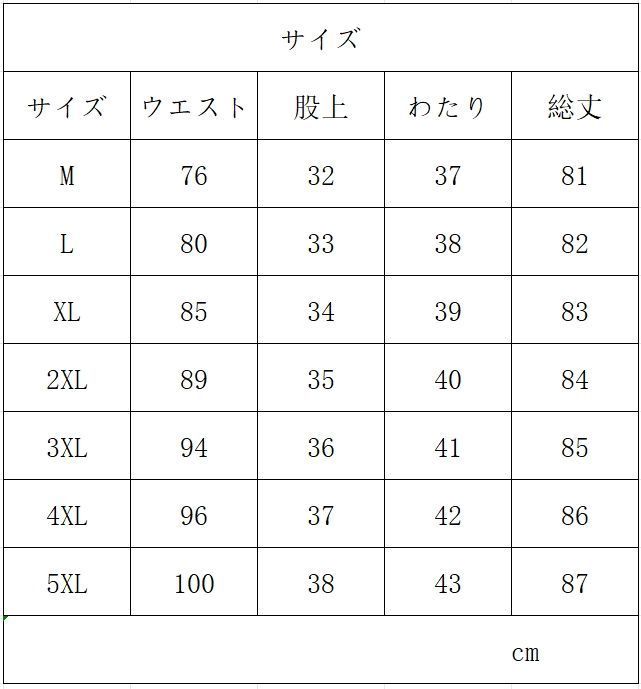 サイズ

| サイズ | ウエスト | 股上 | わたり | 総丈 |
|---|---|---|---|---|
| M | 76 | 32 | 37 | 81 |
| L | 80 | 33 | 38 | 82 |
| XL | 85 | 34 | 39 | 83 |
| 2XL | 89 | 35 | 40 | 84 |
| 3XL | 94 | 36 | 41 | 85 |
| 4XL | 96 | 37 | 42 | 86 |
| 5XL | 100 | 38 | 43 | 87 |

cm